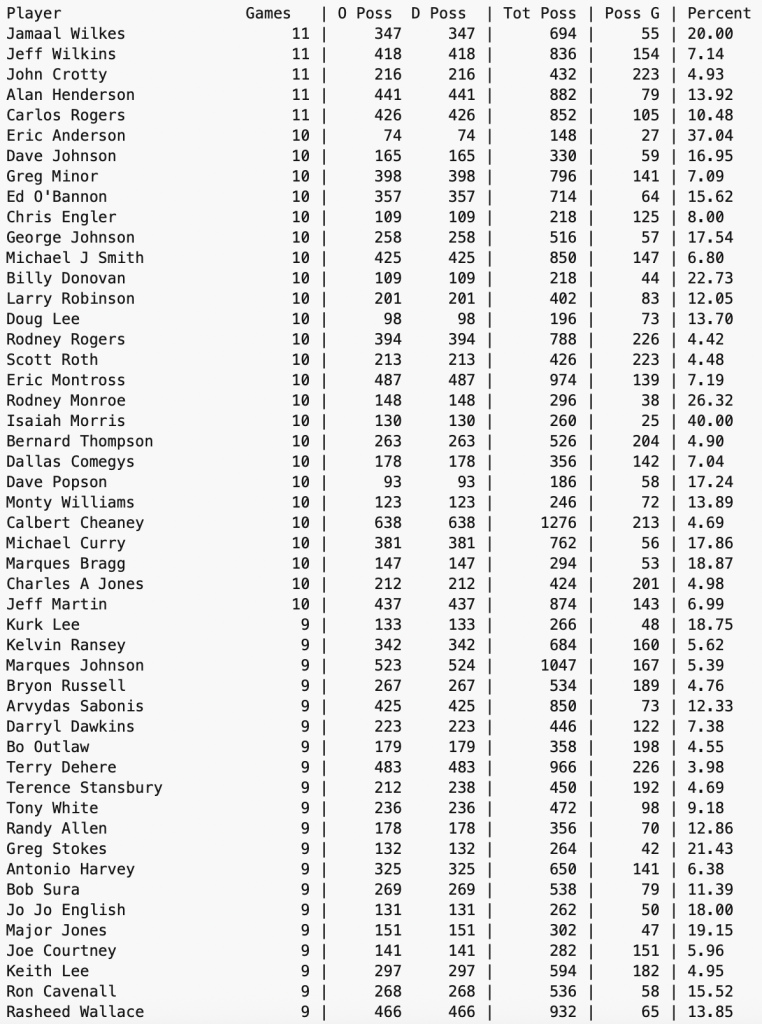 | Player | Games | O Poss | D Poss | Tot Poss | Poss G | Percent |
|---|---|---|---|---|---|---|
| Jamaal Wilkes | 11 | 347 | 347 | 694 | 55 | 20.00 |
| Jeff Wilkins | 11 | 418 | 418 | 836 | 154 | 7.14 |
| John Crotty | 11 | 216 | 216 | 432 | 223 | 4.93 |
| Alan Henderson | 11 | 441 | 441 | 882 | 79 | 13.92 |
| Carlos Rogers | 11 | 426 | 426 | 852 | 105 | 10.48 |
| Eric Anderson | 10 | 74 | 74 | 148 | 27 | 37.04 |
| Dave Johnson | 10 | 165 | 165 | 330 | 59 | 16.95 |
| Greg Minor | 10 | 398 | 398 | 796 | 141 | 7.09 |
| Ed O'Bannon | 10 | 357 | 357 | 714 | 64 | 15.62 |
| Chris Engler | 10 | 109 | 109 | 218 | 125 | 8.00 |
| George Johnson | 10 | 258 | 258 | 516 | 57 | 17.54 |
| Michael J Smith | 10 | 425 | 425 | 850 | 147 | 6.80 |
| Billy Donovan | 10 | 109 | 109 | 218 | 44 | 22.73 |
| Larry Robinson | 10 | 201 | 201 | 402 | 83 | 12.05 |
| Doug Lee | 10 | 98 | 98 | 196 | 73 | 13.70 |
| Rodney Rogers | 10 | 394 | 394 | 788 | 226 | 4.42 |
| Scott Roth | 10 | 213 | 213 | 426 | 223 | 4.48 |
| Eric Montross | 10 | 487 | 487 | 974 | 139 | 7.19 |
| Rodney Monroe | 10 | 148 | 148 | 296 | 38 | 26.32 |
| Isaiah Morris | 10 | 130 | 130 | 260 | 25 | 40.00 |
| Bernard Thompson | 10 | 263 | 263 | 526 | 204 | 4.90 |
| Dallas Comegys | 10 | 178 | 178 | 356 | 142 | 7.04 |
| Dave Popson | 10 | 93 | 93 | 186 | 58 | 17.24 |
| Monty Williams | 10 | 123 | 123 | 246 | 72 | 13.89 |
| Calbert Cheaney | 10 | 638 | 638 | 1276 | 213 | 4.69 |
| Michael Curry | 10 | 381 | 381 | 762 | 56 | 17.86 |
| Marques Bragg | 10 | 147 | 147 | 294 | 53 | 18.87 |
| Charles A Jones | 10 | 212 | 212 | 424 | 201 | 4.98 |
| Jeff Martin | 10 | 437 | 437 | 874 | 143 | 6.99 |
| Kurk Lee | 9 | 133 | 133 | 266 | 48 | 18.75 |
| Kelvin Ransey | 9 | 342 | 342 | 684 | 160 | 5.62 |
| Marques Johnson | 9 | 523 | 524 | 1047 | 167 | 5.39 |
| Bryon Russell | 9 | 267 | 267 | 534 | 189 | 4.76 |
| Arvydas Sabonis | 9 | 425 | 425 | 850 | 73 | 12.33 |
| Darryl Dawkins | 9 | 223 | 223 | 446 | 122 | 7.38 |
| Bo Outlaw | 9 | 179 | 179 | 358 | 198 | 4.55 |
| Terry Dehere | 9 | 483 | 483 | 966 | 226 | 3.98 |
| Terence Stansbury | 9 | 212 | 238 | 450 | 192 | 4.69 |
| Tony White | 9 | 236 | 236 | 472 | 98 | 9.18 |
| Randy Allen | 9 | 178 | 178 | 356 | 70 | 12.86 |
| Greg Stokes | 9 | 132 | 132 | 264 | 42 | 21.43 |
| Antonio Harvey | 9 | 325 | 325 | 650 | 141 | 6.38 |
| Bob Sura | 9 | 269 | 269 | 538 | 79 | 11.39 |
| Jo Jo English | 9 | 131 | 131 | 262 | 50 | 18.00 |
| Major Jones | 9 | 151 | 151 | 302 | 47 | 19.15 |
| Joe Courtney | 9 | 141 | 141 | 282 | 151 | 5.96 |
| Keith Lee | 9 | 297 | 297 | 594 | 182 | 4.95 |
| Ron Cavenall | 9 | 268 | 268 | 536 | 58 | 15.52 |
| Rasheed Wallace | 9 | 466 | 466 | 932 | 65 | 13.85 |